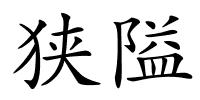 狭隘